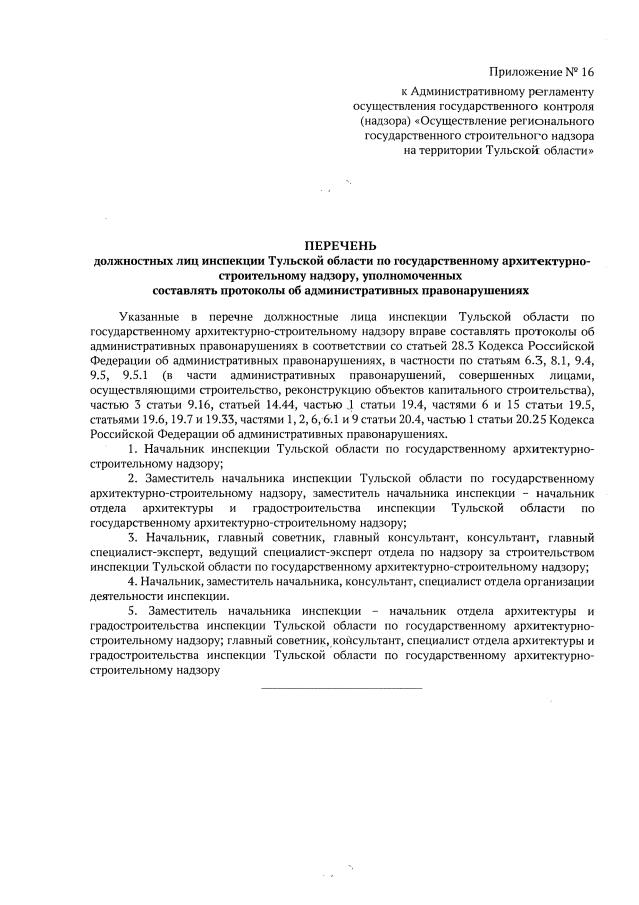 Приложение № 16
к Административному регламенту осуществления государственного контроля (надзора) «Осуществление регионального государственного строительного надзора на территории Тульской области»

ПЕРЕЧЕНЬ
должностных лиц инспекции Тульской области по государственному архитектурно-строительному надзору, уполномоченных составлять протоколы об административных правонарушениях

Указанные в перечне должностные лица инспекции Тульской области по государственному архитектурно-строительному надзору вправе составлять протоколы об административных правонарушениях в соответствии со статьей 28.3 Кодекса Российской Федерации об административных правонарушениях, в частности по статьям 6.3, 8.1, 9.4, 9.5, 9.5.1 (в части административных правонарушений, совершенных лицами, осуществляющими строительство, реконструкцию объектов капитального строительства), частью 3 статьи 9.16, статьей 14.44, частью 1 статьи 19.4, частями 6 и 15 статьи 19.5, статьями 19.6, 19.7 и 19.33, частями 1, 2, 6, 6.1 и 9 статьи 20.4, частью 1 статьи 20.25 Кодекса Российской Федерации об административных правонарушениях.

1. Начальник инспекции Тульской области по государственному архитектурно-строительному надзору;

2. Заместитель начальника инспекции Тульской области по государственному архитектурно-строительному надзору, заместитель начальника инспекции – начальник отдела архитектуры и градостроительства инспекции Тульской области по государственному архитектурно-строительному надзору;

3. Начальник, главный советник, главный консультант, консультант, главный специалист-эксперт, ведущий специалист-эксперт отдела по надзору за строительством инспекции Тульской области по государственному архитектурно-строительному надзору;

4. Начальник, заместитель начальника, консультант, специалист отдела организации деятельности инспекции.

5. Заместитель начальника инспекции – начальник отдела архитектуры и градостроительства инспекции Тульской области по государственному архитектурно-строительному надзору; главный советник, консультант, специалист отдела архитектуры и градостроительства инспекции Тульской области по государственному архитектурно-строительному надзору